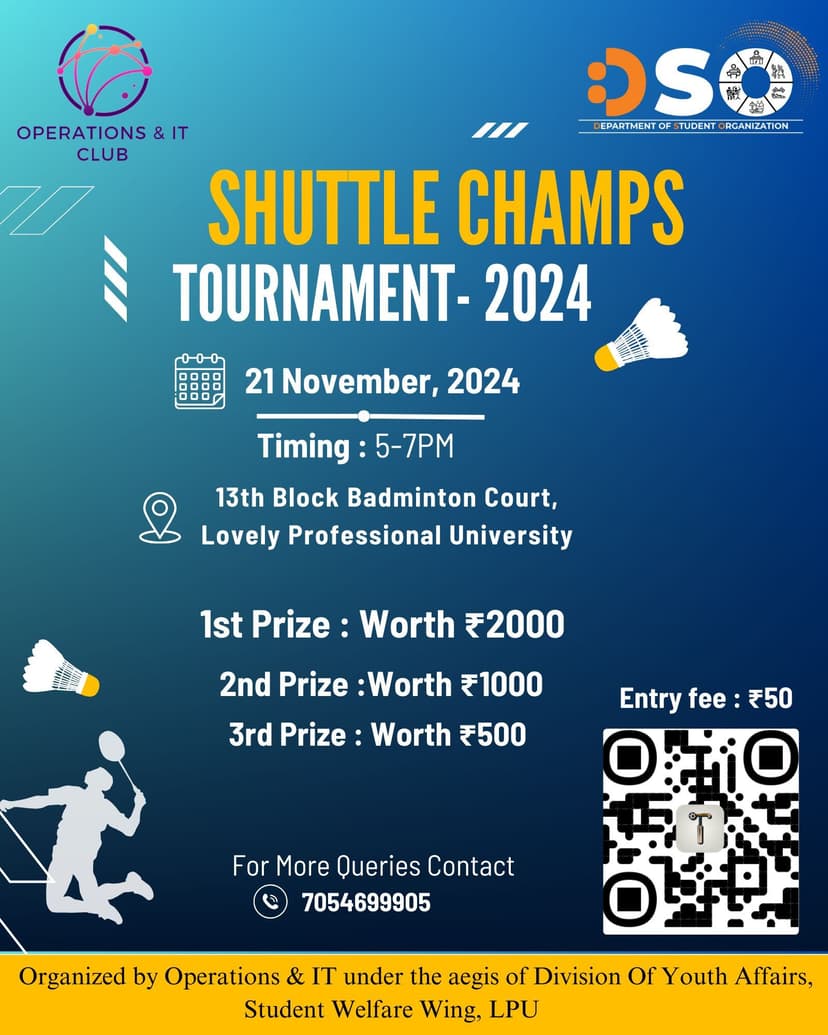 OPERATIONS & IT CLUB

DSO
DEPARTMENT OF STUDENT ORGANIZATION

SHUTTLE CHAMPS
TOURNAMENT- 2024

21 November, 2024

Timing : 5-7PM

13th Block Badminton Court,
Lovely Professional University

1st Prize : Worth ₹2000

2nd Prize :Worth ₹1000

3rd Prize : Worth ₹500

Entry fee : ₹50

For More Queries Contact
7054699905

Organized by Operations & IT under the aegis of Division Of Youth Affairs, Student Welfare Wing, LPU